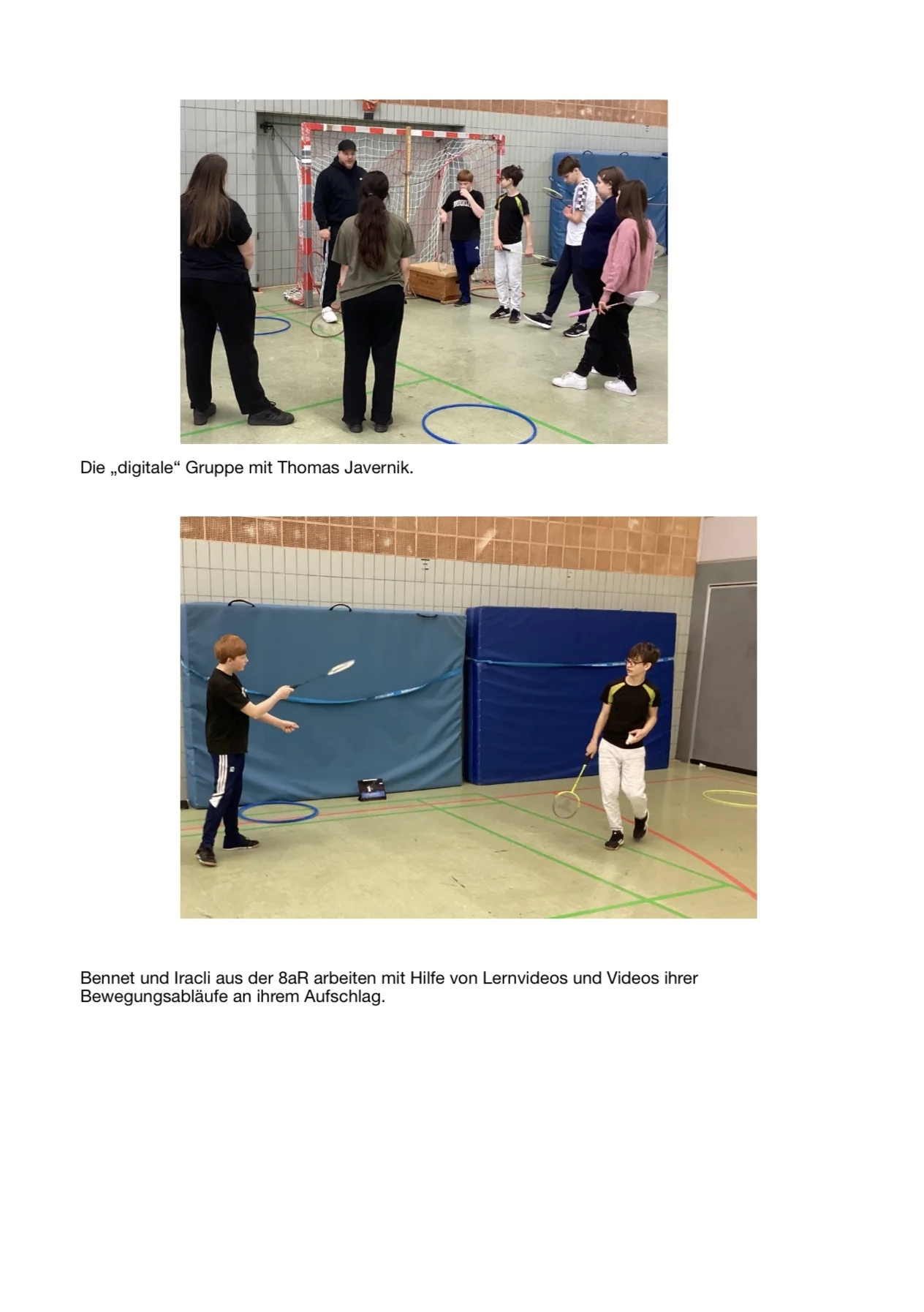 Die „digitale“ Gruppe mit Thomas Javernik.

Bennet und Iracli aus der 8aR arbeiten mit Hilfe von Lernvideos und Videos ihrer Bewegungsabläufe an ihrem Aufschlag.